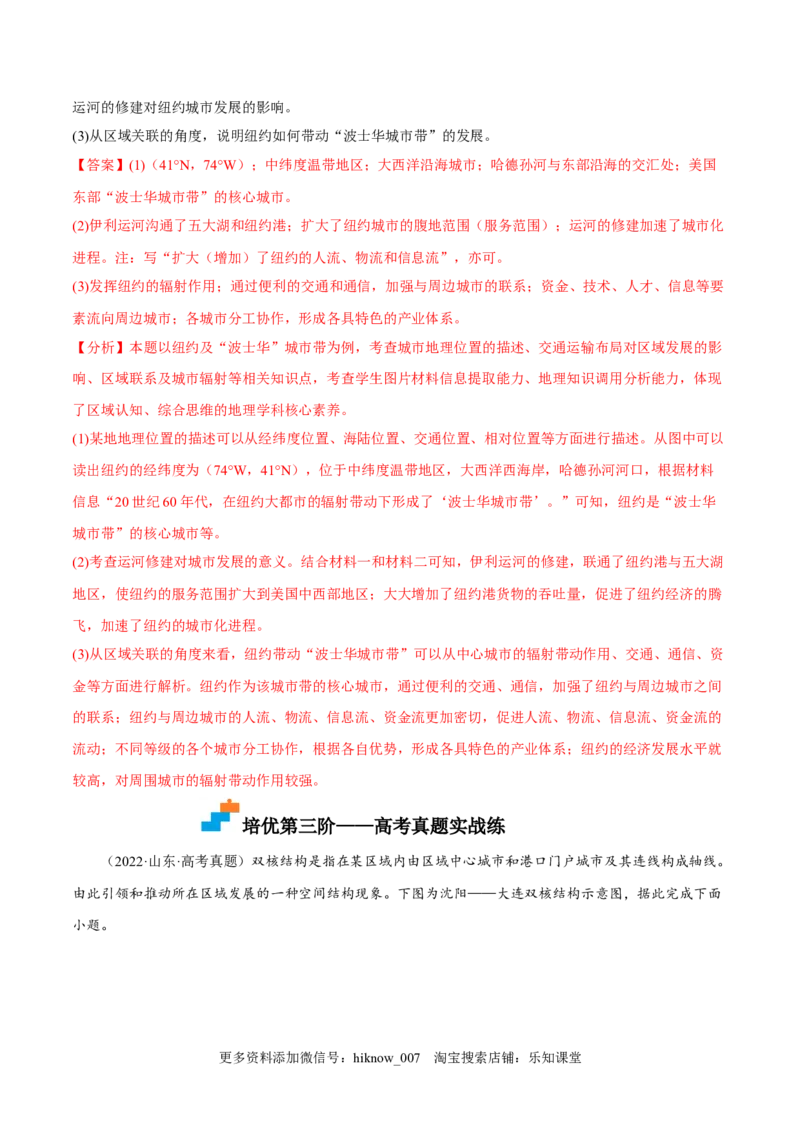 运河的修建对纽约城市发展的影响。

(3)从区域关联的角度，说明纽约如何带动“波士华城市带”的发展。

【答案】(1)（41°N，74°W）；中纬度温带地区；大西洋沿海城市；哈德孙河与东部沿海的交汇处；美国东部“波士华城市带”的核心城市。

(2)伊利运河沟通了五大湖和纽约港；扩大了纽约城市的腹地范围（服务范围）；运河的修建加速了城市化进程。注：写“扩大（增加）了纽约的人流、物流和信息流”，亦可。

(3)发挥纽约的辐射作用；通过便利的交通和通信，加强与周边城市的联系；资金、技术、人才、信息等要素流向周边城市；各城市分工协作，形成各具特色的产业体系。

【分析】本题以纽约及“波士华”城市带为例，考查城市地理位置的描述、交通运输布局对区域发展的影响、区域联系及城市辐射等相关知识点，考查学生图片材料信息提取能力、地理知识调用分析能力，体现了区域认知、综合思维的地理学科核心素养。

(1)某地地理位置的描述可以从经纬度位置、海陆位置、交通位置、相对位置等方面进行描述。从图中可以读出纽约的经纬度为（74°W，41°N），位于中纬度温带地区，大西洋西海岸，哈德孙河河口，根据材料信息“20世纪60年代，在纽约大都市的辐射带动下形成了‘波士华城市带’。”可知，纽约是“波士华城市带”的核心城市等。

(2)考查运河修建对城市发展的意义。结合材料一和材料二可知，伊利运河的修建，联通了纽约港与五大湖地区，使纽约的服务范围扩大到美国中西部地区；大大增加了纽约港货物的吞吐量，促进了纽约经济的腾飞，加速了纽约的城市化进程。

(3)从区域关联的角度来看，纽约带动“波士华城市带”可以从中心城市的辐射带动作用、交通、通信、资金等方面进行解析。纽约作为该城市带的核心城市，通过便利的交通、通信，加强了纽约与周边城市之间的联系；纽约与周边城市的人流、物流、信息流、资金流更加密切，促进人流、物流、信息流、资金流的流动；不同等级的各个城市分工协作，根据各自优势，形成各具特色的产业体系；纽约的经济发展水平就较高，对周围城市的辐射带动作用较强。

培优第三阶——高考真题实战练

（2022·山东·高考真题）双核结构是指在某区域内由区域中心城市和港口门户城市及其连线构成轴线。由此引领和推动所在区域发展的一种空间结构现象。下图为沈阳——大连双核结构示意图，据此完成下面小题。

更多资料添加微信号：hiknow_007　淘宝搜索店铺：乐知课堂